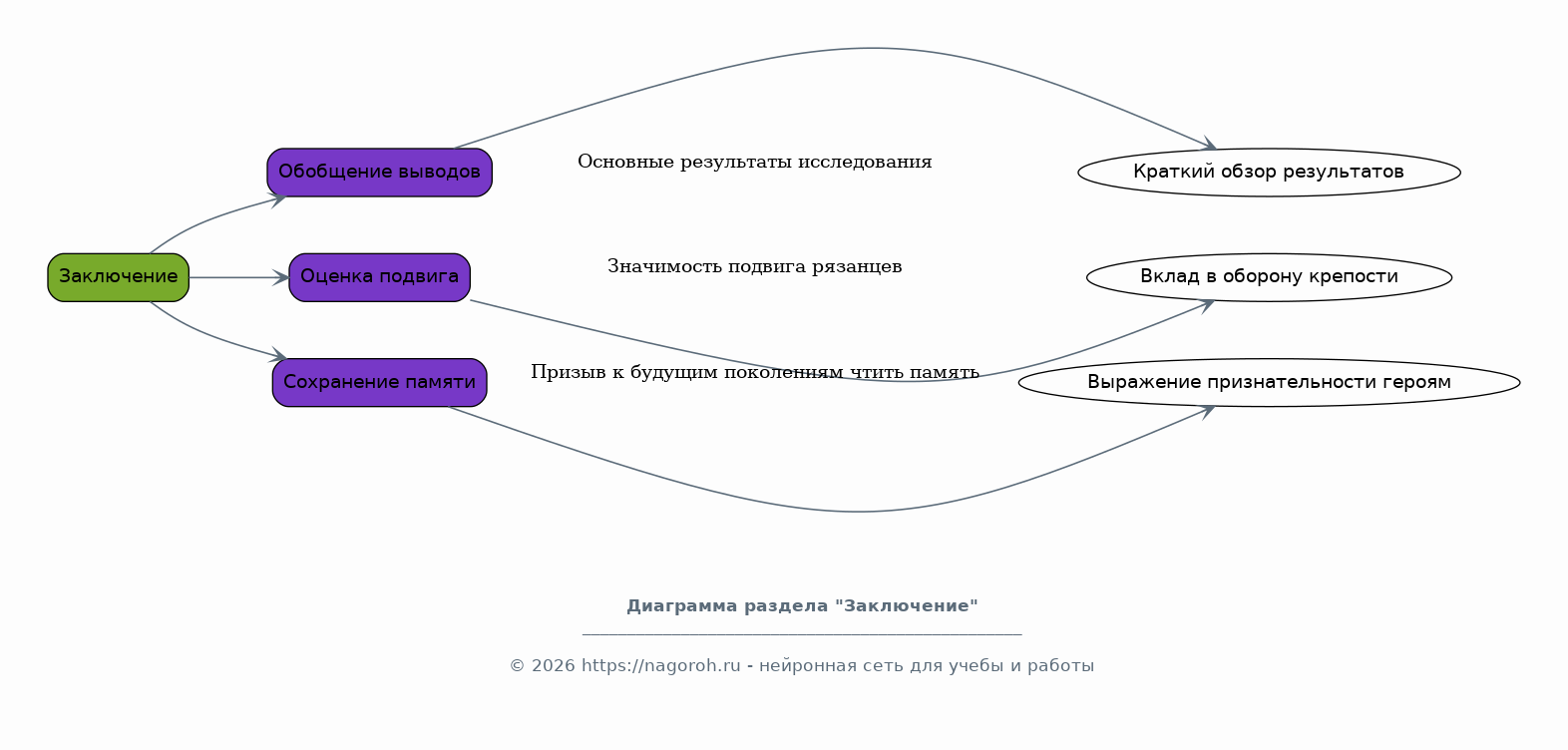 Заключение

Обобщение выводов

Оценка подвига

Сохранение памяти

Основные результаты исследования

Значимость подвига рязанцев

Призыв к будущим поколениям чтить память

Краткий обзор результатов

Вклад в оборону крепости

Выражение признательности героям

Диаграмма раздела "Заключение"

© 2026 https://nagoroh.ru - нейронная сеть для учебы и работы